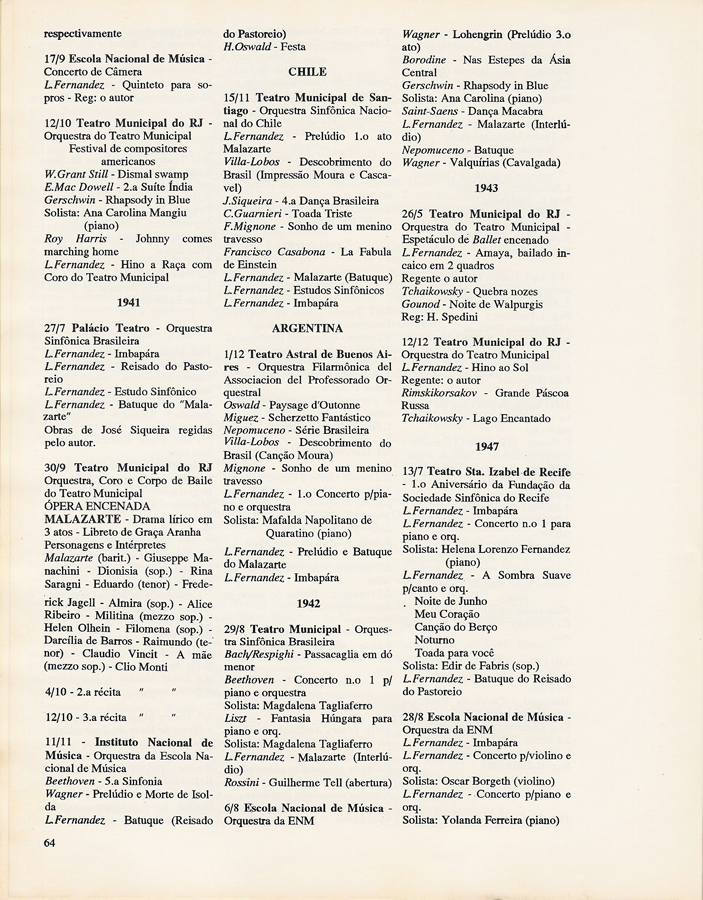 respectivamente

17/9 Escola Nacional de Música - Concerto de Câmera
L.Fernandez - Quinteto para sopros - Reg: o autor

12/10 Teatro Municipal do RJ - Orquestra do Teatro Municipal
Festival de compositores americanos
W.Grant Still - Dismal swamp
E.Mac Dowell - 2.a Suíte Índia
Gerschwin - Rhapsody in Blue
Solista: Ana Carolina Mangiu (piano)
Roy Harris - Johnny comes marching home
L.Fernandez - Hino a Raça com Coro do Teatro Municipal

1941

27/7 Palácio Teatro - Orquestra Sinfônica Brasileira
L.Fernandez - Imbapára
L.Fernandez - Reisado do Pastoreio
L.Fernandez - Estudo Sinfônico
L.Fernandez - Batuque do "Malazarte"
Obras de José Siqueira regidas pelo autor.

30/9 Teatro Municipal do RJ Orquestra, Coro e Corpo de Baile do Teatro Municipal
ÓPERA ENCENADA
MALAZARTE - Drama lírico em 3 atos - Libreto de Graça Aranha
Personagens e Intérpretes
Malazarte (barit.) - Giuseppe Manachini - Dionisia (sop.) - Rina Saragni - Eduardo (tenor) - Frederick Jagell - Almira (sop.) - Alice Ribeiro - Militina (mezzo sop.) - Helen Olhein - Filomena (sop.) - Darcília de Barros - Raimundo (tenor) - Claudio Vincit - A mãe (mezzo sop.) - Clio Monti

4/10 - 2.a récita " "

12/10 - 3.a récita " "

11/11 - Instituto Nacional de Música - Orquestra da Escola Nacional de Música
Beethoven - 5.a Sinfonia
Wagner - Prelúdio e Morte de Isolda
L.Fernandez - Batuque (Reisado do Pastoreio)
H.Oswald - Festa

CHILE

15/11 Teatro Municipal de Santiago - Orquestra Sinfônica Nacional do Chile
L.Fernandez - Prelúdio 1.o ato Malazarte
Villa-Lobos - Descobrimento do Brasil (Impressão Moura e Cascavel)
J.Siqueira - 4.a Dança Brasileira
C.Guarnieri - Toada Triste
F.Mignone - Sonho de um menino travesso
Francisco Casabona - La Fabula de Einstein
L.Fernandez - Malazarte (Batuque)
L.Fernandez - Estudos Sinfônicos
L.Fernandez - Imbapára

ARGENTINA

1/12 Teatro Astral de Buenos Aires - Orquestra Filarmônica del Associacion del Professorado Orquestral
Oswald - Paysage d'Outonne
Miguez - Scherzetto Fantástico
Nepomuceno - Série Brasileira
Villa-Lobos - Descobrimento do Brasil (Canção Moura)
Mignone - Sonho de um menino travesso
L.Fernandez - 1.o Concerto p/piano e orquestra
Solista: Mafalda Napolitano de Quaratino (piano)
L.Fernandez - Prelúdio e Batuque do Malazarte
L.Fernandez - Imbapára

1942

29/8 Teatro Municipal - Orquestra Sinfônica Brasileira
Bach/Respighi - Passacaglia em dó menor
Beethoven - Concerto n.o 1 p/ piano e orquestra
Solista: Magdalena Tagliaferro
Liszt - Fantasia Húngara para piano e orq.
Solista: Magdalena Tagliaferro
L.Fernandez - Malazarte (Interlúdio)
Rossini - Guilherme Tell (abertura)

6/8 Escola Nacional de Música - Orquestra da ENM
Wagner - Lohengrin (Prelúdio 3.o ato)
Borodine - Nas Estepes da Ásia Central
Gerschwin - Rhapsody in Blue
Solista: Ana Carolina (piano)
Saint-Saens - Dança Macabra
L.Fernandez - Malazarte (Interlúdio)
Nepomuceno - Batuque
Wagner - Valquírias (Cavalgada)

1943

26/5 Teatro Municipal do RJ - Orquestra do Teatro Municipal - Espetáculo de Ballet encenado
L.Fernandez - Amaya, bailado incaico em 2 quadros
Regente o autor
Tchaikowsky - Quebra nozes
Gounod - Noite de Walpurgis
Reg: H. Spedini

12/12 Teatro Municipal do RJ - Orquestra do Teatro Municipal
L.Fernandez - Hino ao Sol
Regente: o autor
Rimskikorsakov - Grande Páscoa Russa
Tchaikowsky - Lago Encantado

1947

13/7 Teatro Sta. Izabel de Recife - 1.o Aniversário da Fundação da Sociedade Sinfônica do Recife
L.Fernandez - Imbapára
L.Fernandez - Concerto n.o 1 para piano e orq.
Solista: Helena Lorenzo Fernandez (piano)
L.Fernandez - A Sombra Suave p/canto e orq.
. Noite de Junho
Meu Coração
Canção do Berço
Noturno
Toada para você
Solista: Edir de Fabris (sop.)
L.Fernandez - Batuque do Reisado do Pastoreio

28/8 Escola Nacional de Música - Orquestra da ENM
L.Fernandez - Imbapára
L.Fernandez - Concerto p/violino e orq.
Solista: Oscar Borgeth (violino)
L.Fernandez - Concerto p/piano e orq.
Solista: Yolanda Ferreira (piano)

64